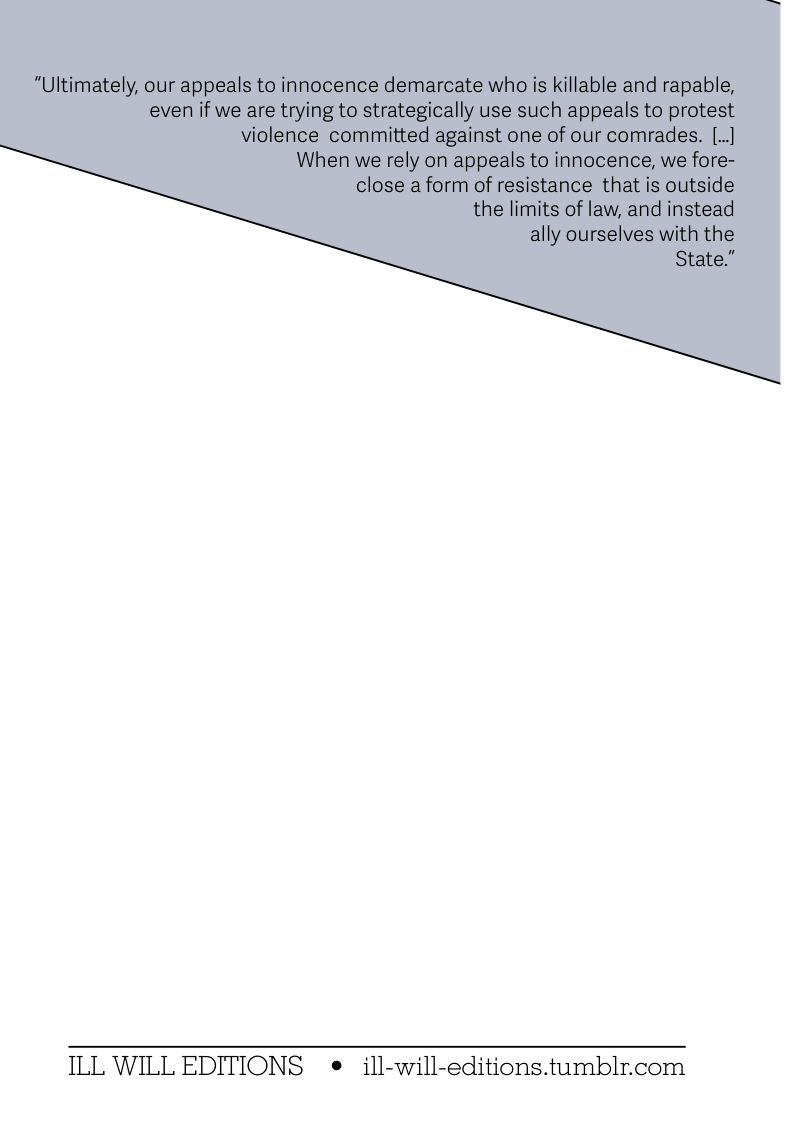 "Ultimately, our appeals to innocence demarcate who is killable and rapable, even if we are trying to strategically use such appeals to protest violence committed against one of our comrades. [...] When we rely on appeals to innocence, we foreclose a form of resistance that is outside the limits of law, and instead ally ourselves with the State."

ILL WILL EDITIONS • ill-will-editions.tumblr.com